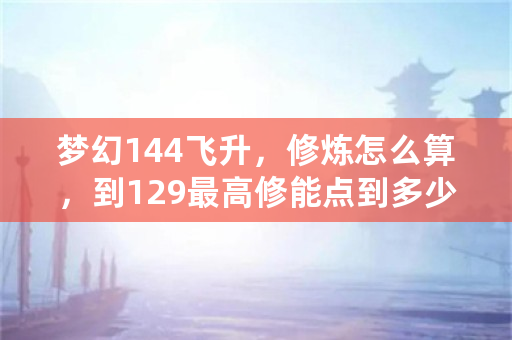 梦幻144飞升，修炼怎么算，到129最高修能点到多少